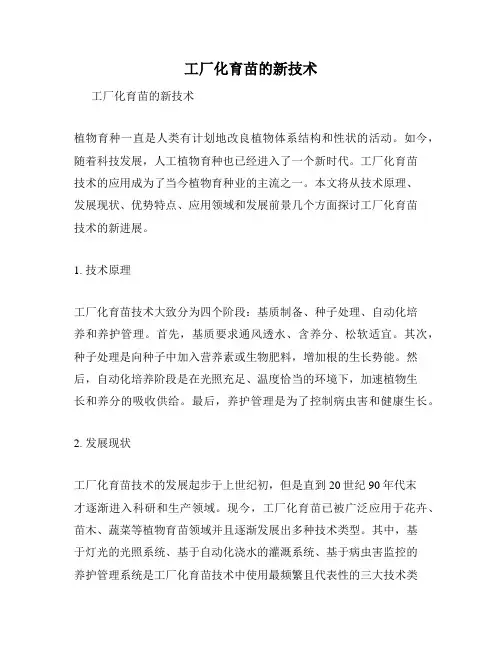 工厂化育苗的新技术

工厂化育苗的新技术

植物育种一直是人类有计划地改良植物体系结构和性状的活动。如今，随着科技发展，人工植物育种也已经进入了一个新时代。工厂化育苗技术的应用成为了当今植物育种业的主流之一。本文将从技术原理、发展现状、优势特点、应用领域和发展前景几个方面探讨工厂化育苗技术的新进展。

1. 技术原理

工厂化育苗技术大致分为四个阶段：基质制备、种子处理、自动化培养和养护管理。首先，基质要求通风透水、含养分、松软适宜。其次，种子处理是向种子中加入营养素或生物肥料，增加根的生长势能。然后，自动化培养阶段是在光照充足、温度恰当的环境下，加速植物生长和养分的吸收供给。最后，养护管理是为了控制病虫害和健康生长。

2. 发展现状

工厂化育苗技术的发展起步于上世纪初，但是直到20世纪90年代末才逐渐进入科研和生产领域。现今，工厂化育苗已被广泛应用于花卉、苗木、蔬菜等植物育苗领域并且逐渐发展出多种技术类型。其中，基于灯光的光照系统、基于自动化浇水的灌溉系统、基于病虫害监控的养护管理系统是工厂化育苗技术中使用最频繁且代表性的三大技术类